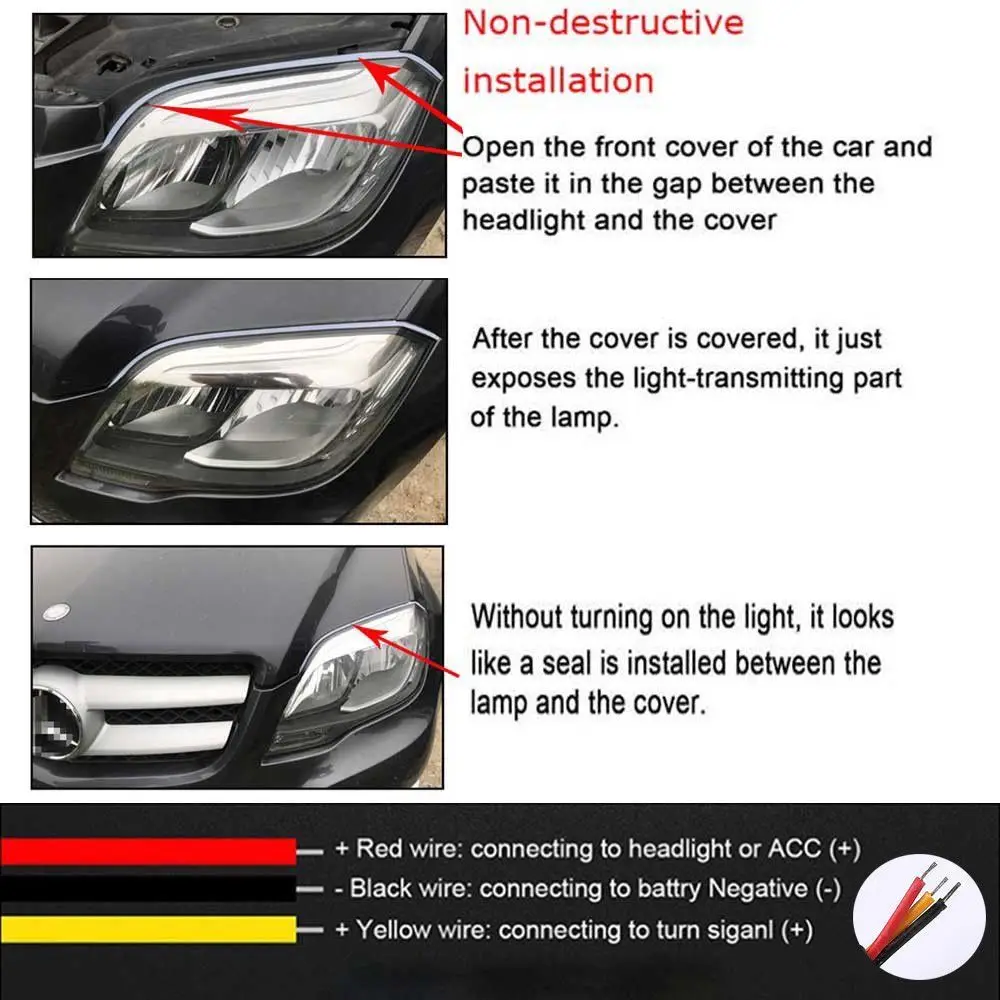 Non-destructive installation

Open the front cover of the car and paste it in the gap between the headlight and the cover

After the cover is covered, it just exposes the light-transmitting part of the lamp.

Without turning on the light, it looks like a seal is installed between the lamp and the cover.

+ Red wire: connecting to headlight or ACC (+)

- Black wire: connecting to battry Negative (-)

+ Yellow wire: connecting to turn siganl (+)